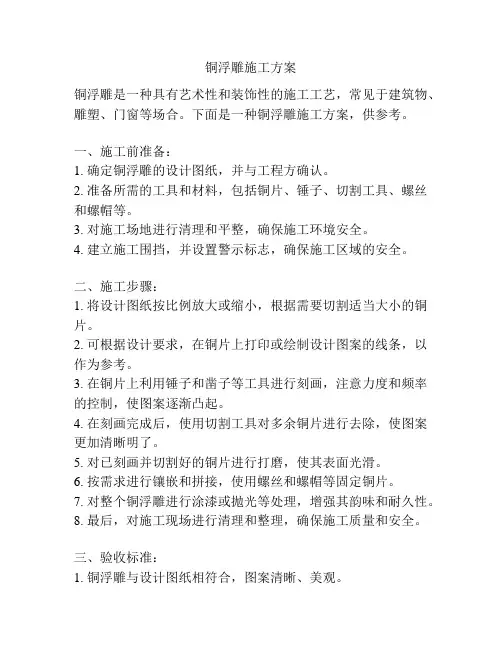 铜浮雕施工方案

铜浮雕是一种具有艺术性和装饰性的施工工艺，常见于建筑物、雕塑、门窗等场合。下面是一种铜浮雕施工方案，供参考。

一、施工前准备：
1. 确定铜浮雕的设计图纸，并与工程方确认。
2. 准备所需的工具和材料，包括铜片、锤子、切割工具、螺丝和螺帽等。
3. 对施工场地进行清理和平整，确保施工环境安全。
4. 建立施工围挡，并设置警示标志，确保施工区域的安全。

二、施工步骤：
1. 将设计图纸按比例放大或缩小，根据需要切割适当大小的铜片。
2. 可根据设计要求，在铜片上打印或绘制设计图案的线条，以作为参考。
3. 在铜片上利用锤子和凿子等工具进行刻画，注意力度和频率的控制，使图案逐渐凸起。
4. 在刻画完成后，使用切割工具对多余铜片进行去除，使图案更加清晰明了。
5. 对已刻画并切割好的铜片进行打磨，使其表面光滑。
6. 按需求进行镶嵌和拼接，使用螺丝和螺帽等固定铜片。
7. 对整个铜浮雕进行涂漆或抛光等处理，增强其韵味和耐久性。
8. 最后，对施工现场进行清理和整理，确保施工质量和安全。

三、验收标准：
1. 铜浮雕与设计图纸相符合，图案清晰、美观。